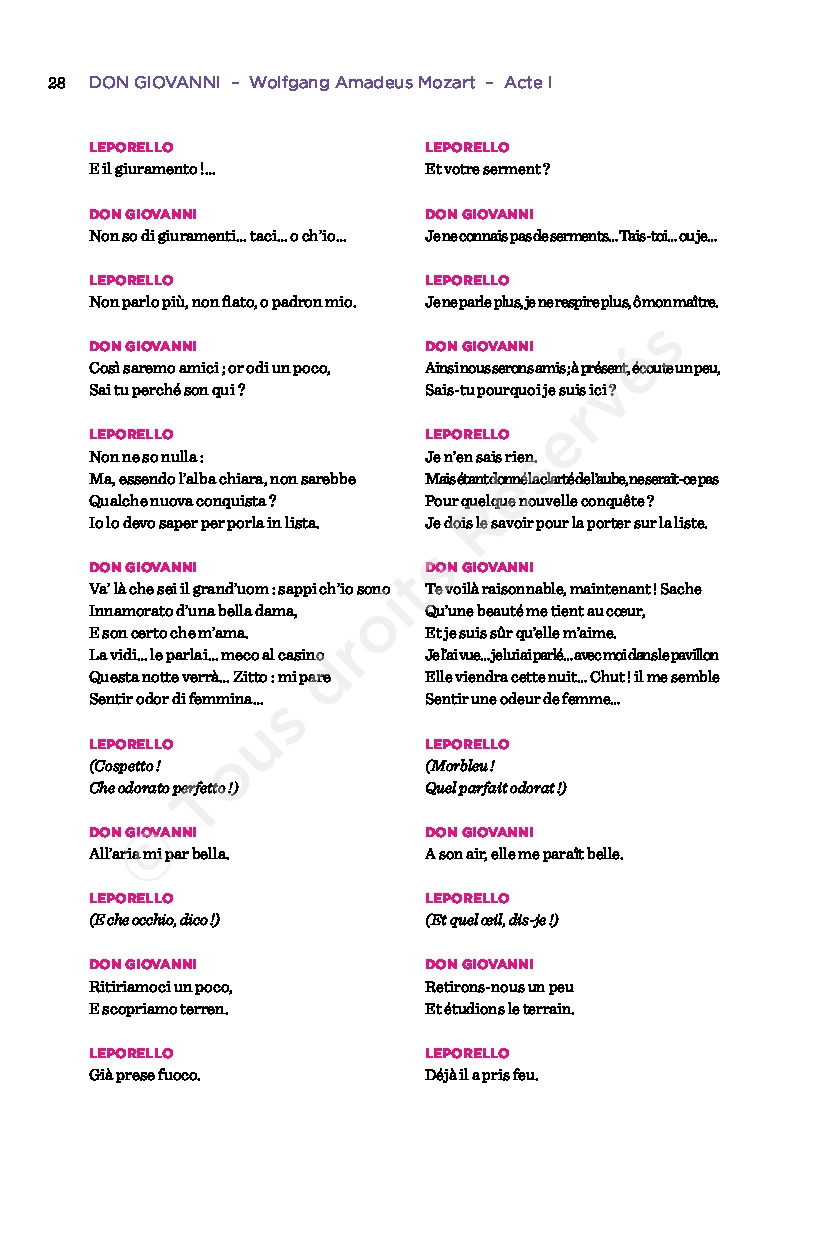 28 DON GIOVANNI – Wolfgang Amadeus Mozart – Acte I

LEPORELLO
E il giuramento !...

DON GIOVANNI
Non so di giuramenti... taci... o ch'io...

LEPORELLO
Non parlo più, non fiato, o padron mio.

DON GIOVANNI
Così saremo amici ; or odi un poco,
Sai tu perché son qui ?

LEPORELLO
Non ne so nulla :
Ma, essendo l'alba chiara, non sarebbe
Qualche nuova conquista ?
Io lo devo saper per porla in lista.

DON GIOVANNI
Va' là che sei il grand'uom : sappi ch'io sono
Innamorato d'una bella dama,
E son certo che m'ama.
La vidi... le parlai... meco al casino
Questa notte verrà... Zitto : mi pare
Sentir odor di femmina...

LEPORELLO
(Cospetto !
Che odorato perfetto !)

DON GIOVANNI
All'aria mi par bella.

LEPORELLO
(E che occhio, dico !)

DON GIOVANNI
Ritiriamoci un poco,
E scopriamo terren.

LEPORELLO
Già prese fuoco.

LEPORELLO
Et votre serment ?

DON GIOVANNI
Je ne connais pas de serments... Tais-toi... ou je...

LEPORELLO
Je ne parle plus, je ne respire plus, ô mon maître.

DON GIOVANNI
Ainsi nous serons amis ; à présent, écoute un peu,
Sais-tu pourquoi je suis ici ?

LEPORELLO
Je n'en sais rien.
Mais étant donné la clarté de l'aube, ne serait-ce pas
Pour quelque nouvelle conquête ?
Je dois le savoir pour la porter sur la liste.

DON GIOVANNI
Te voilà raisonnable, maintenant ! Sache
Qu'une beauté me tient au cœur,
Et je suis sûr qu'elle m'aime.
Je l'ai vue... je lui ai parlé... avec moi dans le pavillon
Elle viendra cette nuit... Chut ! il me semble
Sentir une odeur de femme...

LEPORELLO
(Morbleu !
Quel parfait odorat !)

DON GIOVANNI
A son air, elle me paraît belle.

LEPORELLO
(Et quel œil, dis-je !)

DON GIOVANNI
Retirons-nous un peu
Et étudions le terrain.

LEPORELLO
Déjà il a pris feu.

© Tous droits Réservés